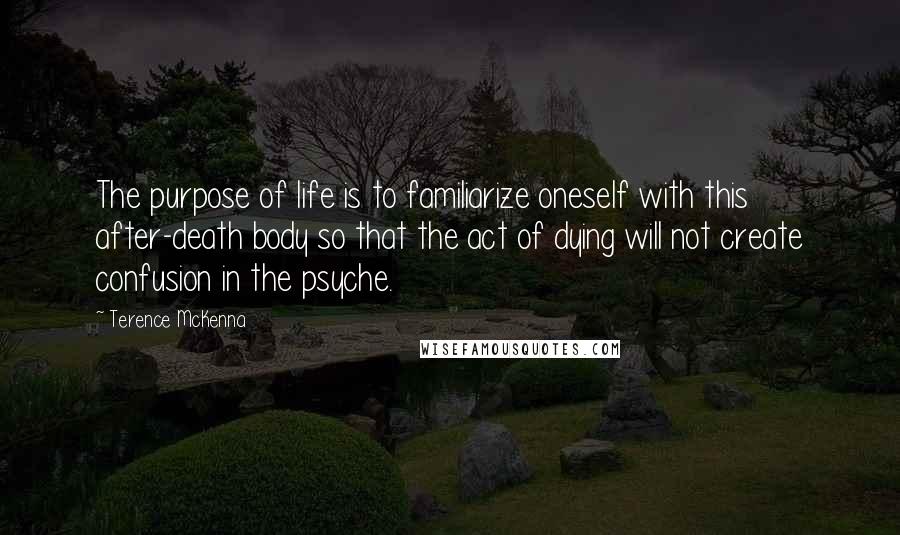 The purpose of life is to familiarize oneself with this after-death body so that the act of dying will not create confusion in the psyche.

~ Terence McKenna

WISEFAMOUSQUOTES.COM